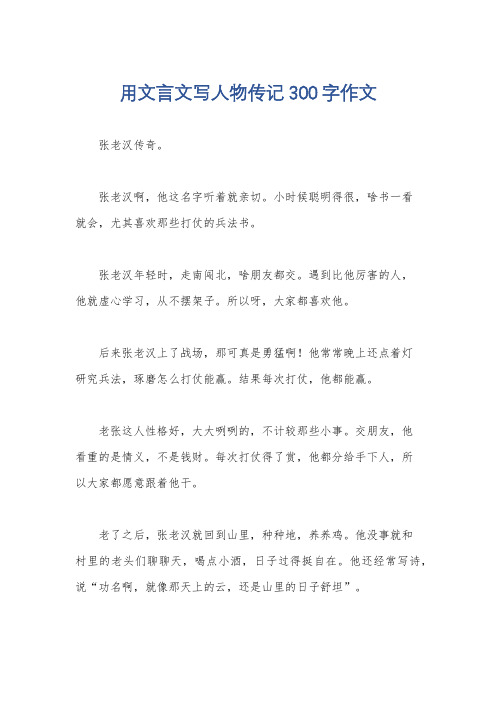 用文言文写人物传记300字作文

张老汉传奇。

张老汉啊，他这名字听着就亲切。小时候聪明得很，啥书一看就会，尤其喜欢那些打仗的兵法书。

张老汉年轻时，走南闯北，啥朋友都交。遇到比他厉害的人，他就虚心学习，从不摆架子。所以呀，大家都喜欢他。

后来张老汉上了战场，那可真是勇猛啊！他常常晚上还点着灯研究兵法，琢磨怎么打仗能赢。结果每次打仗，他都能赢。

老张这人性格好，大大咧咧的，不计较那些小事。交朋友，他看重的是情义，不是钱财。每次打仗得了赏，他都分给手下人，所以大家都愿意跟着他干。

老了之后，张老汉就回到山里，种种地，养养鸡。他没事就和村里的老头们聊聊天，喝点小酒，日子过得挺自在。他还经常写诗，说“功名啊，就像那天上的云，还是山里的日子舒坦”。